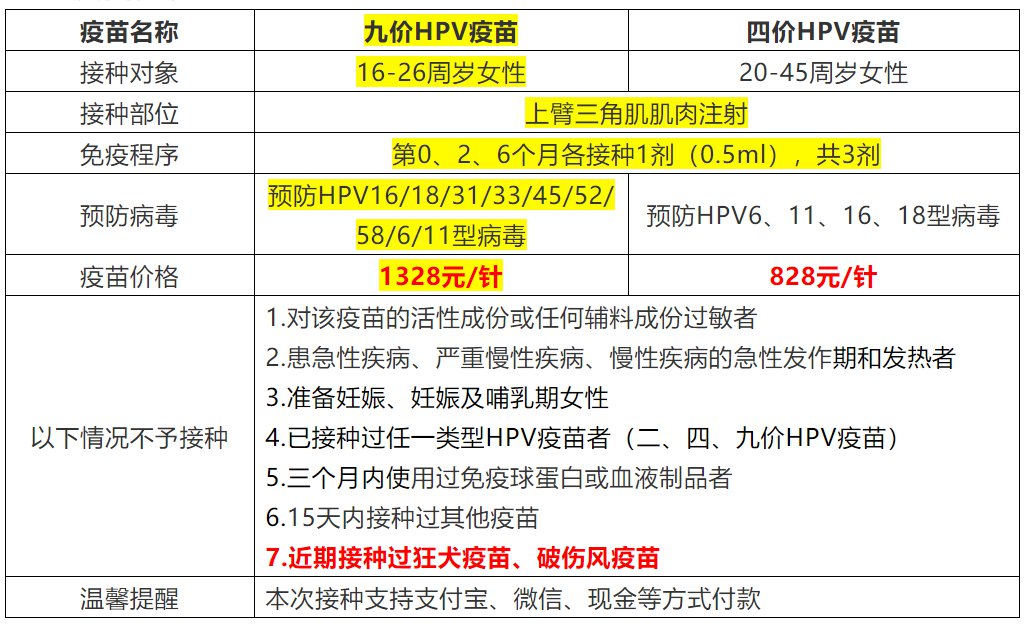 | 疫苗名称 | 九价HPV疫苗 | 四价HPV疫苗 |
|---|---|---|
| 接种对象 | 16-26周岁女性 | 20-45周岁女性 |
| 接种部位 | 上臂三角肌肌肉注射 | |
| 免疫程序 | 第0、2、6个月各接种1剂（0.5ml），共3剂 | |
| 预防病毒 | 预防HPV16/18/31/33/45/52/58/6/11型病毒 | 预防HPV6、11、16、18型病毒 |
| 疫苗价格 | 1328元/针 | 828元/针 |
| 以下情况不予接种 | 1.对该疫苗的活性成份或任何辅料成份过敏者 2.患急性疾病、严重慢性疾病、慢性疾病的急性发作期和发热者 3.准备妊娠、妊娠及哺乳期女性 4.已接种过任一类型HPV疫苗者（二、四、九价HPV疫苗） 5.三个月内使用过免疫球蛋白或血液制品者 6.15天内接种过其他疫苗 7.近期接种过狂犬疫苗、破伤风疫苗 | |
| 温馨提醒 | 本次接种支持支付宝、微信、现金等方式付款 | |